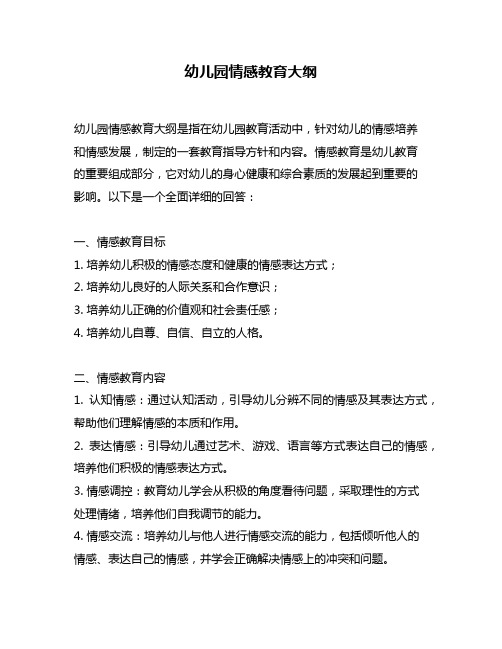 幼儿园情感教育大纲

幼儿园情感教育大纲是指在幼儿园教育活动中，针对幼儿的情感培养和情感发展，制定的一套教育指导方针和内容。情感教育是幼儿教育的重要组成部分，它对幼儿的身心健康和综合素质的发展起到重要的影响。以下是一个全面详细的回答：

一、情感教育目标
1. 培养幼儿积极的情感态度和健康的情感表达方式；
2. 培养幼儿良好的人际关系和合作意识；
3. 培养幼儿正确的价值观和社会责任感；
4. 培养幼儿自尊、自信、自立的人格。

二、情感教育内容
1. 认知情感：通过认知活动，引导幼儿分辨不同的情感及其表达方式，帮助他们理解情感的本质和作用。
2. 表达情感：引导幼儿通过艺术、游戏、语言等方式表达自己的情感，培养他们积极的情感表达方式。
3. 情感调控：教育幼儿学会从积极的角度看待问题，采取理性的方式处理情绪，培养他们自我调节的能力。
4. 情感交流：培养幼儿与他人进行情感交流的能力，包括倾听他人的情感、表达自己的情感，并学会正确解决情感上的冲突和问题。